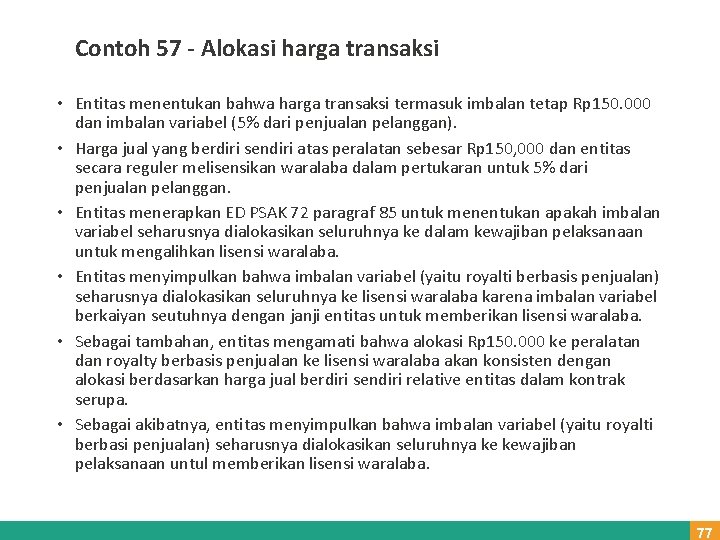 Contoh 57 - Alokasi harga transaksi

• Entitas menentukan bahwa harga transaksi termasuk imbalan tetap Rp150.000 dan imbalan variabel (5% dari penjualan pelanggan).

• Harga jual yang berdiri sendiri atas peralatan sebesar Rp150,000 dan entitas secara reguler melisensikan waralaba dalam pertukaran untuk 5% dari penjualan pelanggan.

• Entitas menerapkan ED PSAK 72 paragraf 85 untuk menentukan apakah imbalan variabel seharusnya dialokasikan seluruhnya ke dalam kewajiban pelaksanaan untuk mengalihkan lisensi waralaba.

• Entitas menyimpulkan bahwa imbalan variabel (yaitu royalti berbasis penjualan) seharusnya dialokasikan seluruhnya ke lisensi waralaba karena imbalan variabel berkaiyan seutuhnya dengan janji entitas untuk memberikan lisensi waralaba.

• Sebagai tambahan, entitas mengamati bahwa alokasi Rp150.000 ke peralatan dan royalty berbasis penjualan ke lisensi waralaba akan konsisten dengan alokasi berdasarkan harga jual berdiri sendiri relative entitas dalam kontrak serupa.

• Sebagai akibatnya, entitas menyimpulkan bahwa imbalan variabel (yaitu royalti berbasi penjualan) seharusnya dialokasikan seluruhnya ke kewajiban pelaksanaan untul memberikan lisensi waralaba.

77